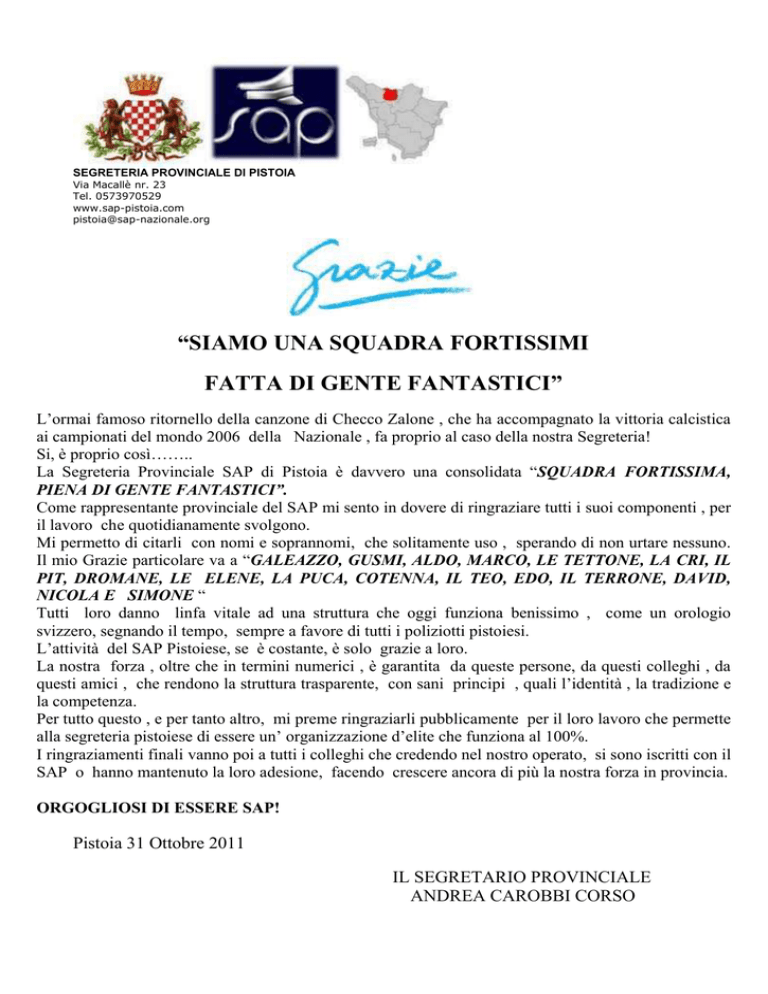 sap

SEGRETERIA PROVINCIALE DI PISTOIA
Via Macallè nr. 23
Tel. 0573970529
www.sap-pistoia.com
pistoia@sap-nazionale.org

Grazie

“SIAMO UNA SQUADRA FORTISSIMI

FATTA DI GENTE FANTASTICI”

L’ormai famoso ritornello della canzone di Checco Zalone , che ha accompagnato la vittoria calcistica ai campionati del mondo 2006 della Nazionale , fa proprio al caso della nostra Segreteria!
Si, è proprio così……..
La Segreteria Provinciale SAP di Pistoia è davvero una consolidata “SQUADRA FORTISSIMA, PIENA DI GENTE FANTASTICI”.
Come rappresentante provinciale del SAP mi sento in dovere di ringraziare tutti i suoi componenti , per il lavoro che quotidianamente svolgono.
Mi permetto di citarli con nomi e soprannomi, che solitamente uso , sperando di non urtare nessuno.
Il mio Grazie particolare va a “GALEAZZO, GUSMI, ALDO, MARCO, LE TETTONE, LA CRI, IL PIT, DROMANE, LE ELENE, LA PUCA, COTENNA, IL TEO, EDO, IL TERRONE, DAVID, NICOLA E SIMONE “
Tutti loro danno linfa vitale ad una struttura che oggi funziona benissimo , come un orologio svizzero, segnando il tempo, sempre a favore di tutti i poliziotti pistoiesi.
L’attività del SAP Pistoiese, se è costante, è solo grazie a loro.
La nostra forza , oltre che in termini numerici , è garantita da queste persone, da questi colleghi , da questi amici , che rendono la struttura trasparente, con sani principi , quali l’identità , la tradizione e la competenza.
Per tutto questo , e per tanto altro, mi preme ringraziarli pubblicamente per il loro lavoro che permette alla segreteria pistoiese di essere un’ organizzazione d’elite che funziona al 100%.
I ringraziamenti finali vanno poi a tutti i colleghi che credendo nel nostro operato, si sono iscritti con il SAP o hanno mantenuto la loro adesione, facendo crescere ancora di più la nostra forza in provincia.

ORGOGLIOSI DI ESSERE SAP!

Pistoia 31 Ottobre 2011

IL SEGRETARIO PROVINCIALE
ANDREA CAROBBI CORSO